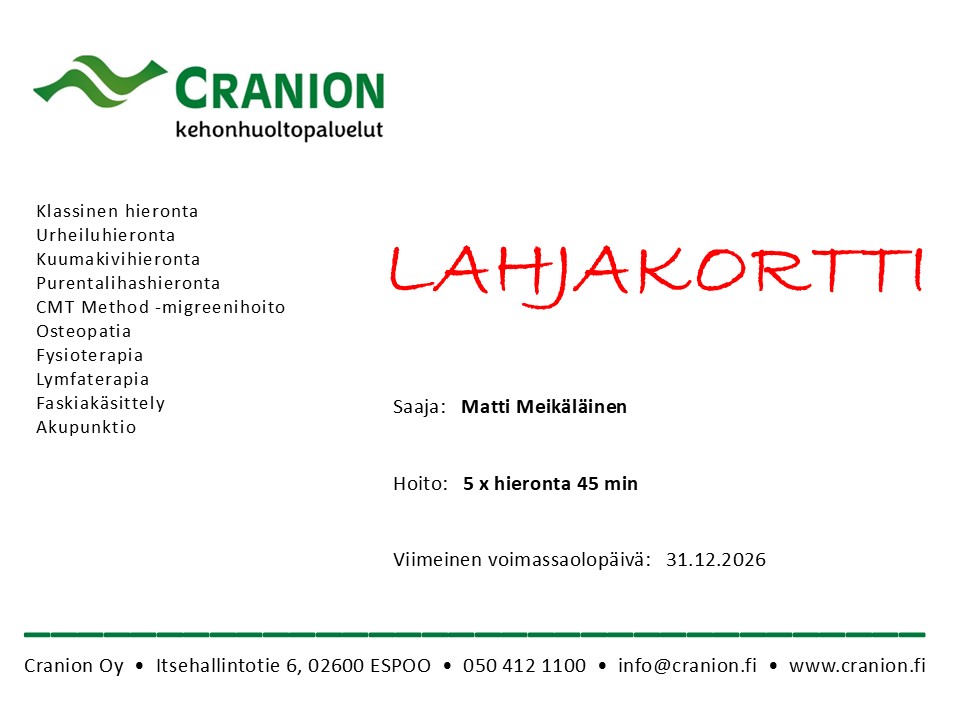 CRANION
kehonhuoltopalvelut

Klassinen hieronta
Urheiluhieronta
Kuumakivihieronta
Purentalihashieronta
CMT Method -migreenihoito
Osteopatia
Fysioterapia
Lymfaterapia
Faskiakäsittely
Akupunktio

LAHJAKORTTI

Saaja: Matti Meikäläinen

Hoito: 5 x hieronta 45 min

Viimeinen voimassaolopäivä: 31.12.2026

Cranion Oy • Itsehallintotie 6, 02600 ESPOO • 050 412 1100 • info@cranion.fi • www.cranion.fi